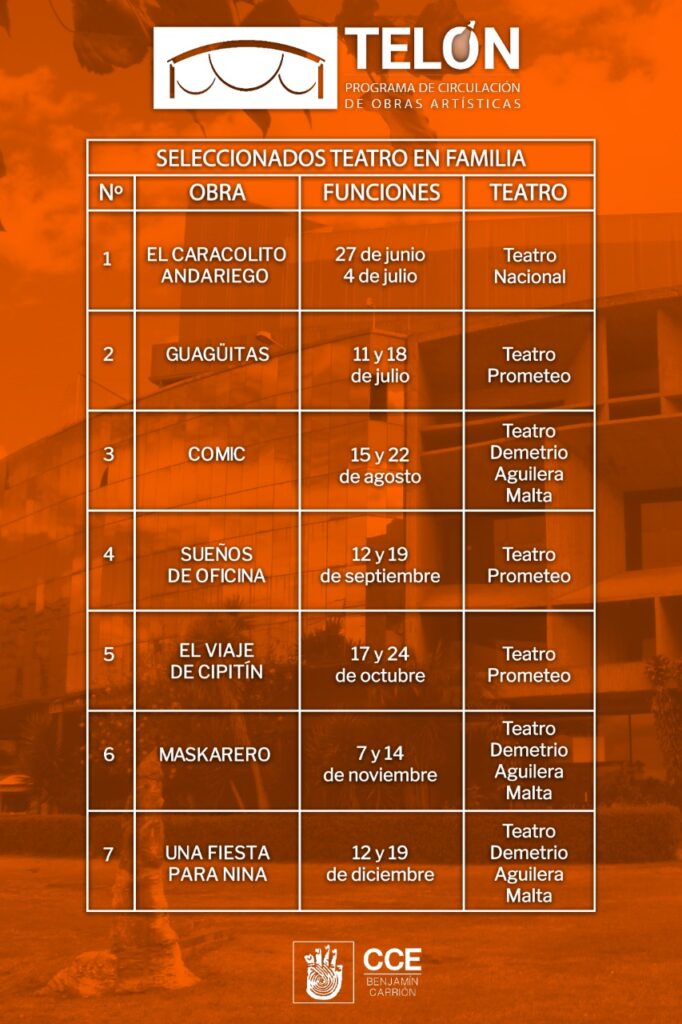 TELÓN
PROGRAMA DE CIRCULACIÓN DE OBRAS ARTÍSTICAS

SELECCIONADOS TEATRO EN FAMILIA

| Nº | OBRA | FUNCIONES | TEATRO |
|---|---|---|---|
| 1 | EL CARACOLITO ANDARIEGO | 27 de junio 4 de julio | Teatro Nacional |
| 2 | GUAGÜITAS | 11 y 18 de julio | Teatro Prometeo |
| 3 | COMIC | 15 y 22 de agosto | Teatro Demetrio Aguilera Malta |
| 4 | SUEÑOS DE OFICINA | 12 y 19 de septiembre | Teatro Prometeo |
| 5 | EL VIAJE DE CIPITÍN | 17 y 24 de octubre | Teatro Prometeo |
| 6 | MASKARERO | 7 y 14 de noviembre | Teatro Demetrio Aguilera Malta |
| 7 | UNA FIESTA PARA NINA | 12 y 19 de diciembre | Teatro Demetrio Aguilera Malta |

CCE
BENJAMÍN CARRIÓN